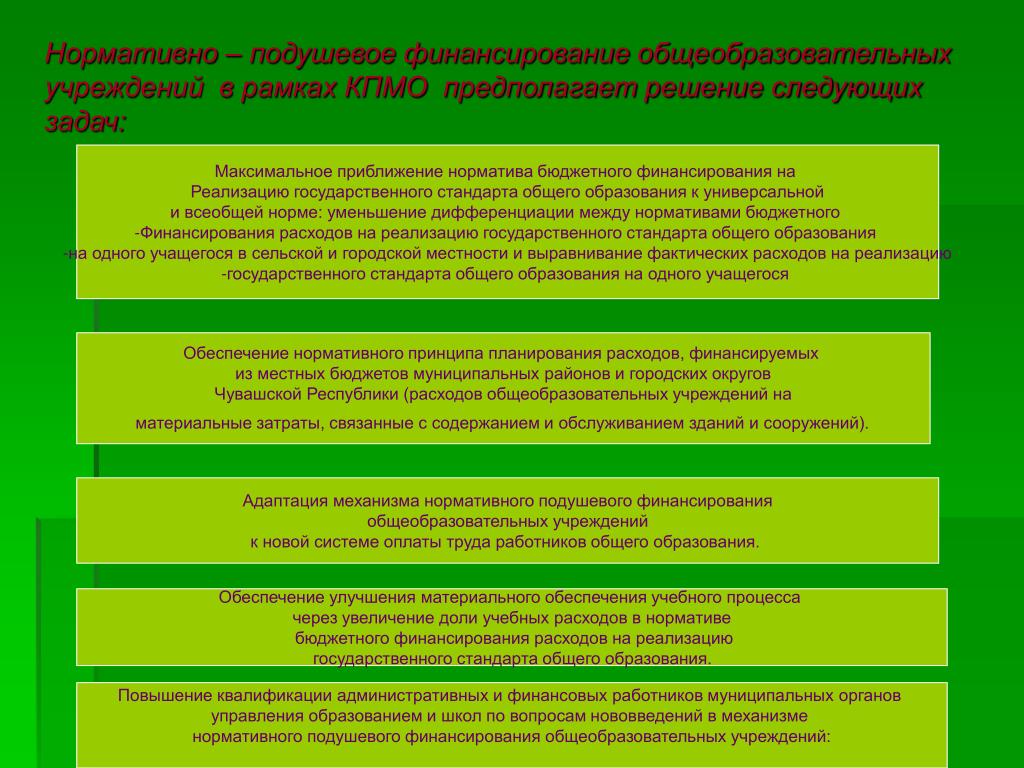 Нормативно – подушевое финансирование общеобразовательных учреждений в рамках КПМО предполагает решение следующих задач:

Максимальное приближение норматива бюджетного финансирования на Реализацию государственного стандарта общего образования к универсальной и всеобщей норме: уменьшение дифференциации между нормативами бюджетного -Финансирования расходов на реализацию государственного стандарта общего образования -на одного учащегося в сельской и городской местности и выравнивание фактических расходов на реализацию -государственного стандарта общего образования на одного учащегося

Обеспечение нормативного принципа планирования расходов, финансируемых из местных бюджетов муниципальных районов и городских округов Чувашской Республики (расходов общеобразовательных учреждений на материальные затраты, связанные с содержанием и обслуживанием зданий и сооружений).

Адаптация механизма нормативного подушевого финансирования общеобразовательных учреждений к новой системе оплаты труда работников общего образования.

Обеспечение улучшения материального обеспечения учебного процесса через увеличение доли учебных расходов в нормативе бюджетного финансирования расходов на реализацию государственного стандарта общего образования.

Повышение квалификации административных и финансовых работников муниципальных органов управления образованием и школ по вопросам нововведений в механизме нормативного подушевого финансирования общеобразовательных учреждений: